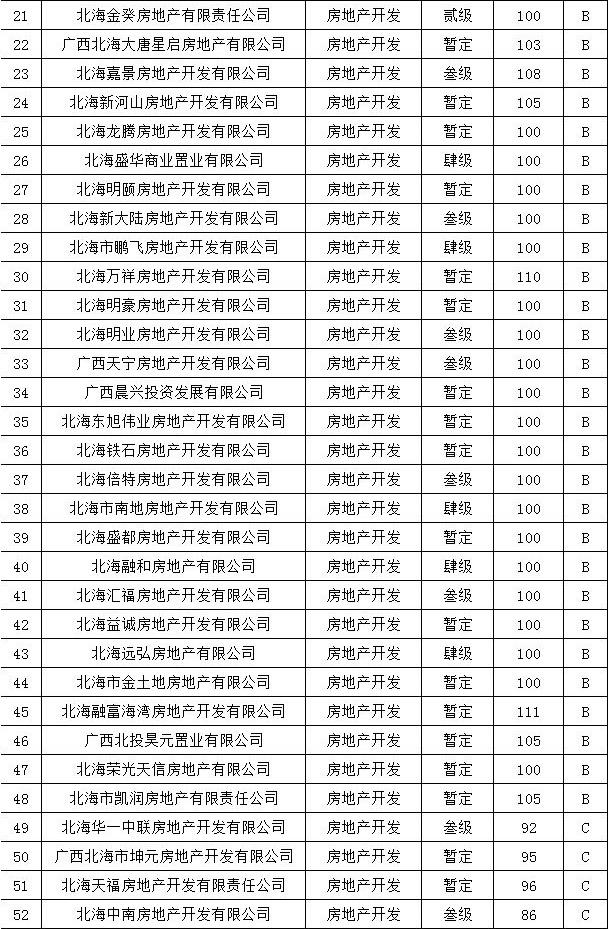 | 21 | 北海金癸房地产有限责任公司 | 房地产开发 | 贰级 | 100 | B |
|---|---|---|---|---|---|
| 22 | 广西北海大唐星启房地产有限公司 | 房地产开发 | 暂定 | 103 | B |
| 23 | 北海嘉景房地产开发有限公司 | 房地产开发 | 叁级 | 108 | B |
| 24 | 北海新河山房地产开发有限公司 | 房地产开发 | 暂定 | 105 | B |
| 25 | 北海龙腾房地产开发有限公司 | 房地产开发 | 暂定 | 100 | B |
| 26 | 北海盛华商业置业有限公司 | 房地产开发 | 肆级 | 100 | B |
| 27 | 北海明颐房地产开发有限公司 | 房地产开发 | 暂定 | 100 | B |
| 28 | 北海新大陆房地产开发有限公司 | 房地产开发 | 叁级 | 100 | B |
| 29 | 北海市鹏飞房地产开发有限公司 | 房地产开发 | 肆级 | 100 | B |
| 30 | 北海万祥房地产开发有限公司 | 房地产开发 | 暂定 | 110 | B |
| 31 | 北海明豪房地产开发有限公司 | 房地产开发 | 暂定 | 100 | B |
| 32 | 北海明业房地产开发有限公司 | 房地产开发 | 叁级 | 100 | B |
| 33 | 广西天宁房地产开发有限公司 | 房地产开发 | 叁级 | 100 | B |
| 34 | 广西晨兴投资发展有限公司 | 房地产开发 | 暂定 | 100 | B |
| 35 | 北海东旭伟业房地产开发有限公司 | 房地产开发 | 暂定 | 100 | B |
| 36 | 北海铁石房地产开发有限公司 | 房地产开发 | 暂定 | 100 | B |
| 37 | 北海信特房地产开发有限公司 | 房地产开发 | 叁级 | 100 | B |
| 38 | 北海市南地房地产开发有限公司 | 房地产开发 | 肆级 | 100 | B |
| 39 | 北海盛都房地产开发有限公司 | 房地产开发 | 暂定 | 100 | B |
| 40 | 北海融和房地产有限公司 | 房地产开发 | 肆级 | 100 | B |
| 41 | 北海汇福房地产开发有限公司 | 房地产开发 | 叁级 | 100 | B |
| 42 | 北海益诚房地产开发有限公司 | 房地产开发 | 暂定 | 100 | B |
| 43 | 北海远弘房地产有限公司 | 房地产开发 | 肆级 | 100 | B |
| 44 | 北海市金土地房地产有限公司 | 房地产开发 | 暂定 | 100 | B |
| 45 | 北海融富海湾房地产开发有限公司 | 房地产开发 | 暂定 | 111 | B |
| 46 | 广西北投昊元置业有限公司 | 房地产开发 | 暂定 | 105 | B |
| 47 | 北海荣光天信房地产有限公司 | 房地产开发 | 暂定 | 100 | B |
| 48 | 北海市凯润房地产有限责任公司 | 房地产开发 | 暂定 | 105 | B |
| 49 | 北海华一中联房地产开发有限公司 | 房地产开发 | 叁级 | 92 | C |
| 50 | 广西北海市坤元房地产开发有限公司 | 房地产开发 | 暂定 | 95 | C |
| 51 | 北海天福房地产开发有限责任公司 | 房地产开发 | 暂定 | 96 | C |
| 52 | 北海中南房地产开发有限公司 | 房地产开发 | 叁级 | 86 | C |